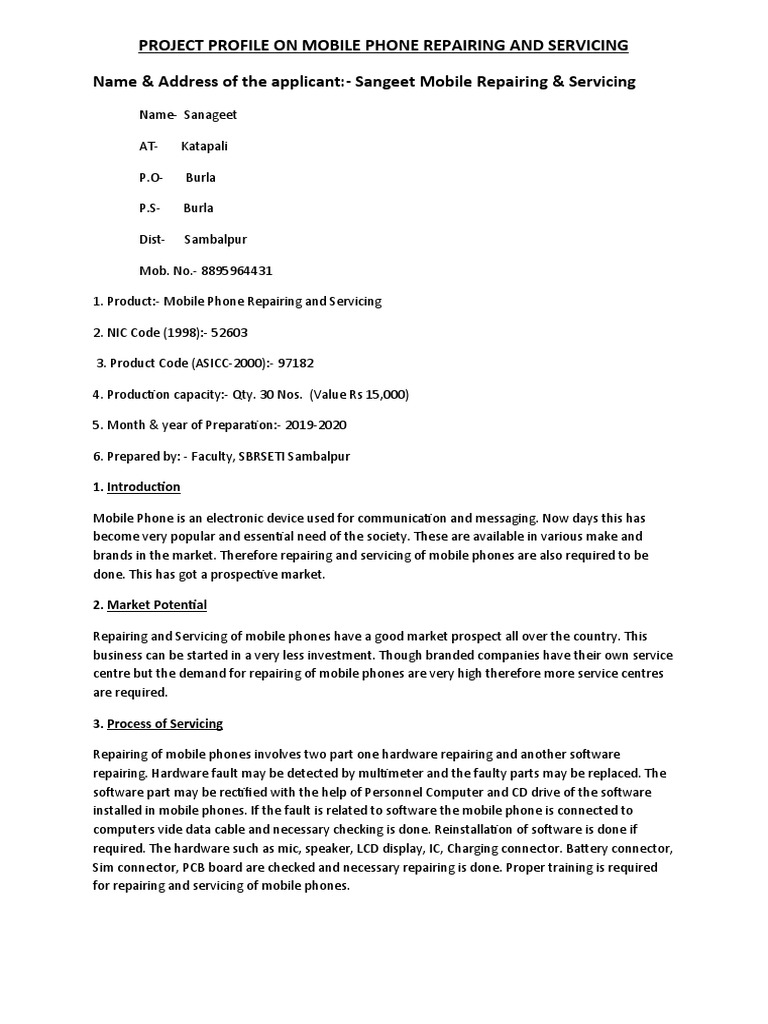 PROJECT PROFILE ON MOBILE PHONE REPAIRING AND SERVICING

Name & Address of the applicant:- Sangeet Mobile Repairing & Servicing

Name- Sanageet

AT- Katapali

P.O- Burla

P.S- Burla

Dist- Sambalpur

Mob. No.- 8895964431

1. Product:- Mobile Phone Repairing and Servicing

2. NIC Code (1998):- 52603

3. Product Code (ASICC-2000):- 97182

4. Production capacity:- Qty. 30 Nos. (Value Rs 15,000)

5. Month & year of Preparation:- 2019-2020

6. Prepared by: - Faculty, SBRSETI Sambalpur

1. Introduction

Mobile Phone is an electronic device used for communication and messaging. Now days this has become very popular and essential need of the society. These are available in various make and brands in the market. Therefore repairing and servicing of mobile phones are also required to be done. This has got a prospective market.

2. Market Potential

Repairing and Servicing of mobile phones have a good market prospect all over the country. This business can be started in a very less investment. Though branded companies have their own service centre but the demand for repairing of mobile phones are very high therefore more service centres are required.

3. Process of Servicing

Repairing of mobile phones involves two part one hardware repairing and another software repairing. Hardware fault may be detected by multimeter and the faulty parts may be replaced. The software part may be rectified with the help of Personnel Computer and CD drive of the software installed in mobile phones. If the fault is related to software the mobile phone is connected to computers vide data cable and necessary checking is done. Reinstallation of software is done if required. The hardware such as mic, speaker, LCD display, IC, Charging connector. Battery connector, Sim connector, PCB board are checked and necessary repairing is done. Proper training is required for repairing and servicing of mobile phones.